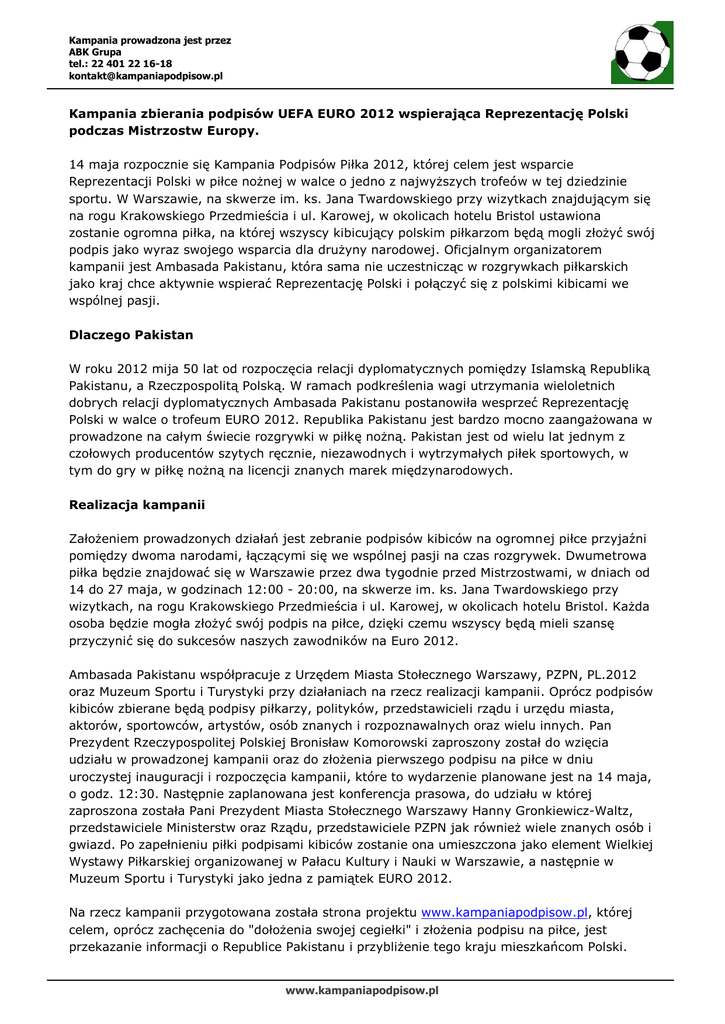 Kampania prowadzona jest przez
ABK Grupa
tel.: 22 401 22 16-18
kontakt@kampaniapodpisow.pl

Kampania zbierania podpisów UEFA EURO 2012 wspierająca Reprezentację Polski podczas Mistrzostw Europy.

14 maja rozpocznie się Kampania Podpisów Piłka 2012, której celem jest wsparcie Reprezentacji Polski w piłce nożnej w walce o jedno z najwyższych trofeów w tej dziedzinie sportu. W Warszawie, na skwerze im. ks. Jana Twardowskiego przy wizytkach znajdującym się na rogu Krakowskiego Przedmieścia i ul. Karowej, w okolicach hotelu Bristol ustawiona zostanie ogromna piłka, na której wszyscy kibicujący polskim piłkarzom będą mogli złożyć swój podpis jako wyraz swojego wsparcia dla drużyny narodowej. Oficjalnym organizatorem kampanii jest Ambasada Pakistanu, która sama nie uczestnicząc w rozgrywkach piłkarskich jako kraj chce aktywnie wspierać Reprezentację Polski i połączyć się z polskimi kibicami we wspólnej pasji.

Dlaczego Pakistan

W roku 2012 mija 50 lat od rozpoczęcia relacji dyplomatycznych pomiędzy Islamską Republiką Pakistanu, a Rzeczpospolitą Polską. W ramach podkreślenia wagi utrzymania wieloletnich dobrych relacji dyplomatycznych Ambasada Pakistanu postanowiła wesprzeć Reprezentację Polski w walce o trofeum EURO 2012. Republika Pakistanu jest bardzo mocno zaangażowana w prowadzone na całym świecie rozgrywki w piłkę nożną. Pakistan jest od wielu lat jednym z czołowych producentów szytych ręcznie, niezawodnych i wytrzymałych piłek sportowych, w tym do gry w piłkę nożną na licencji znanych marek międzynarodowych.

Realizacja kampanii

Założeniem prowadzonych działań jest zebranie podpisów kibiców na ogromnej piłce przyjaźni pomiędzy dwoma narodami, łączącymi się we wspólnej pasji na czas rozgrywek. Dwumetrowa piłka będzie znajdować się w Warszawie przez dwa tygodnie przed Mistrzostwami, w dniach od 14 do 27 maja, w godzinach 12:00 - 20:00, na skwerze im. ks. Jana Twardowskiego przy wizytkach, na rogu Krakowskiego Przedmieścia i ul. Karowej, w okolicach hotelu Bristol. Każda osoba będzie mogła złożyć swój podpis na piłce, dzięki czemu wszyscy będą mieli szansę przyczynić się do sukcesów naszych zawodników na Euro 2012.

Ambasada Pakistanu współpracuje z Urzędem Miasta Stołecznego Warszawy, PZPN, PL.2012 oraz Muzeum Sportu i Turystyki przy działaniach na rzecz realizacji kampanii. Oprócz podpisów kibiców zbierane będą podpisy piłkarzy, polityków, przedstawicieli rządu i urzędu miasta, aktorów, sportowców, artystów, osób znanych i rozpoznawalnych oraz wielu innych. Pan Prezydent Rzeczypospolitej Polskiej Bronisław Komorowski zaproszony został do wzięcia udziału w prowadzonej kampanii oraz do złożenia pierwszego podpisu na piłce w dniu uroczystej inauguracji i rozpoczęcia kampanii, które to wydarzenie planowane jest na 14 maja, o godz. 12:30. Następnie zaplanowana jest konferencja prasowa, do udziału w której zaproszona została Pani Prezydent Miasta Stołecznego Warszawy Hanny Gronkiewicz-Waltz, przedstawiciele Ministerstw oraz Rządu, przedstawiciele PZPN jak również wiele znanych osób i gwiazd. Po zapełnieniu piłki podpisami kibiców zostanie ona umieszczona jako element Wielkiej Wystawy Piłkarskiej organizowanej w Pałacu Kultury i Nauki w Warszawie, a następnie w Muzeum Sportu i Turystyki jako jedna z pamiątek EURO 2012.

Na rzecz kampanii przygotowana została strona projektu www.kampaniapodpisow.pl, której celem, oprócz zachęcenia do "dołożenia swojej cegiełki" i złożenia podpisu na piłce, jest przekazanie informacji o Republice Pakistanu i przybliżenie tego kraju mieszkańcom Polski.

www.kampaniapodpisow.pl